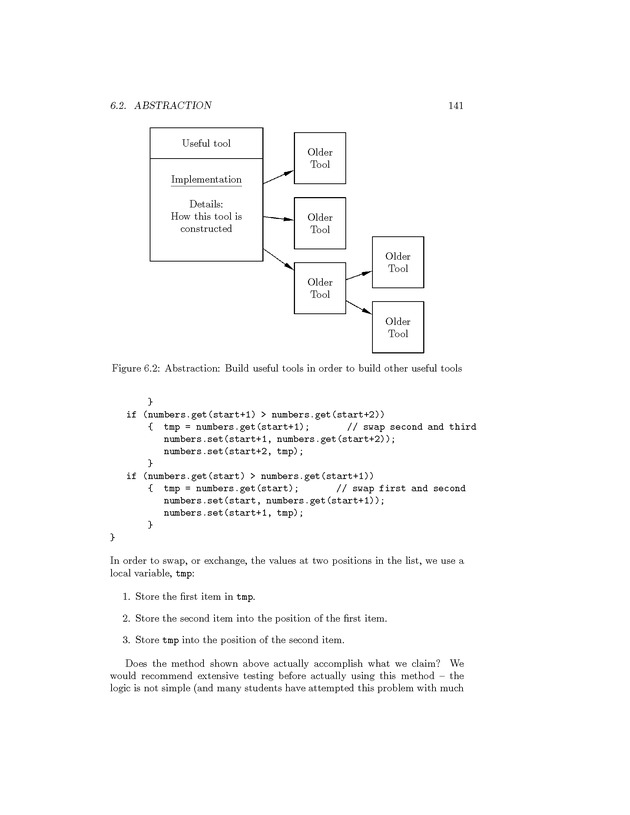 6.2. ABSTRACTION 141

Useful tool

Implementation

Details:
How this tool is constructed

Older Tool

Older Tool

Older Tool

Older Tool

Older Tool

Figure 6.2: Abstraction: Build useful tools in order to build other useful tools

```
        }
    if (numbers.get(start+1) > numbers.get(start+2))
        {  tmp = numbers.get(start+1);       // swap second and third
           numbers.set(start+1, numbers.get(start+2));
           numbers.set(start+2, tmp);
        }
    if (numbers.get(start) > numbers.get(start+1))
        {  tmp = numbers.get(start);       // swap first and second
           numbers.set(start, numbers.get(start+1));
           numbers.set(start+1, tmp);
        }
}
```

In order to swap, or exchange, the values at two positions in the list, we use a local variable, tmp:

1. Store the first item in tmp.

2. Store the second item into the position of the first item.

3. Store tmp into the position of the second item.

Does the method shown above actually accomplish what we claim? We would recommend extensive testing before actually using this method – the logic is not simple (and many students have attempted this problem with much